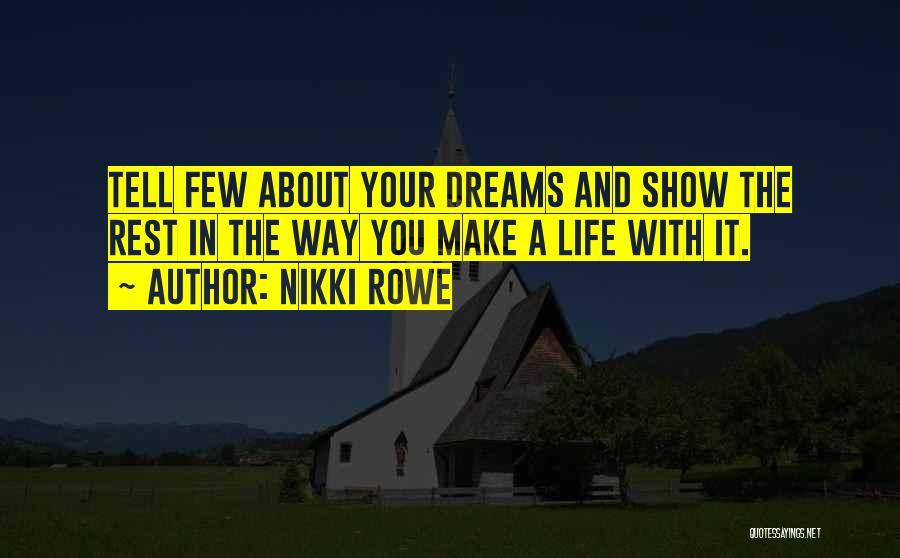 TELL FEW ABOUT YOUR DREAMS AND SHOW THE REST IN THE WAY YOU MAKE A LIFE WITH IT.
~ AUTHOR: NIKKI ROWE

QUOTESSAYINGS.NET